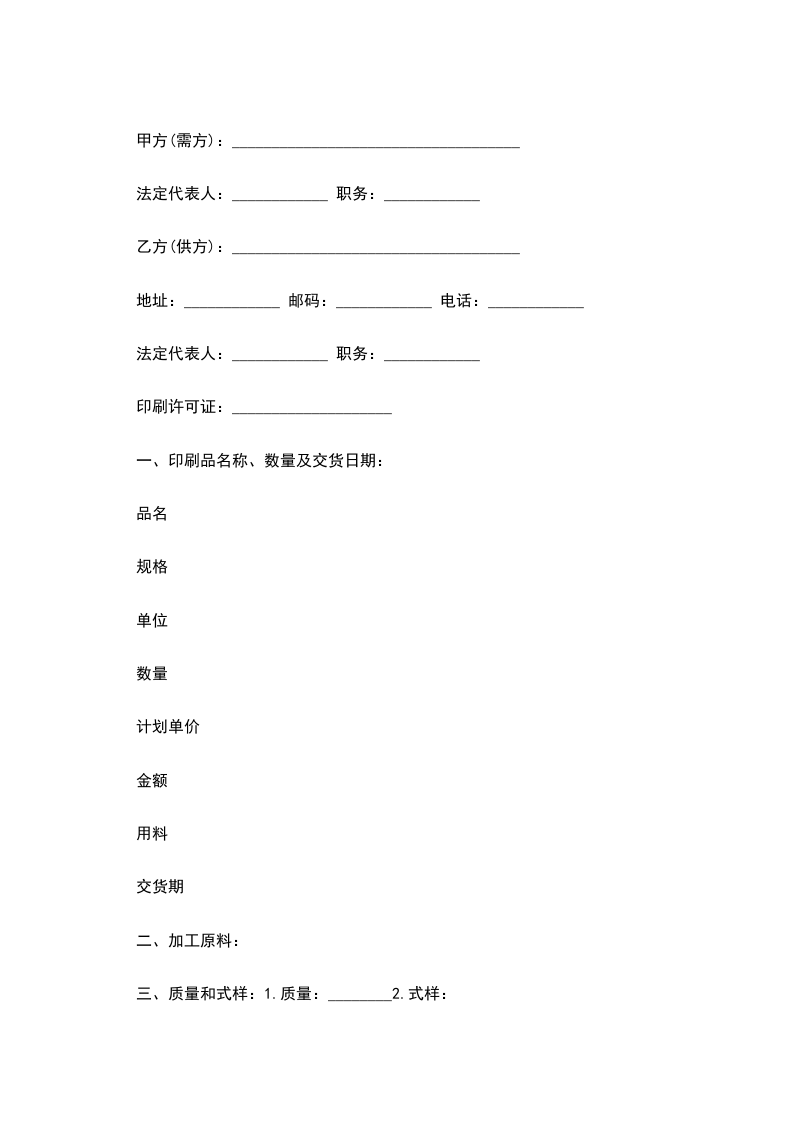 甲方(需方)：____________________________________

法定代表人：____________ 职务：____________

乙方(供方)：____________________________________

地址：____________ 邮码：____________ 电话：____________

法定代表人：____________ 职务：____________

印刷许可证：____________________

一、印刷品名称、数量及交货日期：

品名

规格

单位

数量

计划单价

金额

用料

交货期

二、加工原料：

三、质量和式样：1.质量：________2.式样：